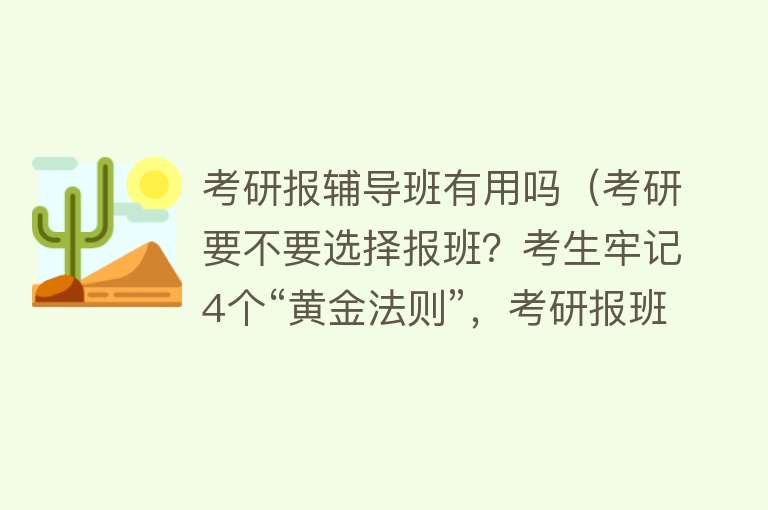 考研报辅导班有用吗（考研要不要选择报班？考生牢记4个“黄金法则”，考研报班